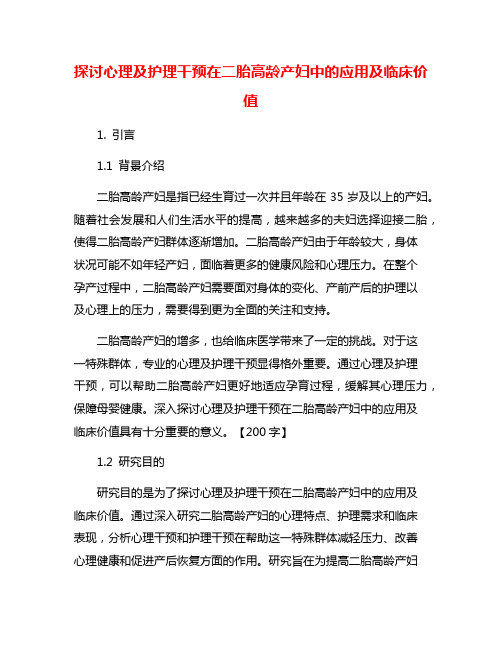 探讨心理及护理干预在二胎高龄产妇中的应用及临床价值

1. 引言

1.1 背景介绍

二胎高龄产妇是指已经生育过一次并且年龄在 35 岁及以上的产妇。随着社会发展和人们生活水平的提高，越来越多的夫妇选择迎接二胎，使得二胎高龄产妇群体逐渐增加。二胎高龄产妇由于年龄较大，身体状况可能不如年轻产妇，面临着更多的健康风险和心理压力。在整个孕产过程中，二胎高龄产妇需要面对身体的变化、产前产后的护理以及心理上的压力，需要得到更为全面的关注和支持。

二胎高龄产妇的增多，也给临床医学带来了一定的挑战。对于这一特殊群体，专业的心理及护理干预显得格外重要。通过心理及护理干预，可以帮助二胎高龄产妇更好地适应孕育过程，缓解其心理压力，保障母婴健康。深入探讨心理及护理干预在二胎高龄产妇中的应用及临床价值具有十分重要的意义。【200 字】

1.2 研究目的

研究目的是为了探讨心理及护理干预在二胎高龄产妇中的应用及临床价值。通过深入研究二胎高龄产妇的心理特点、护理需求和临床表现，分析心理干预和护理干预在帮助这一特殊群体减轻压力、改善心理健康和促进产后恢复方面的作用。研究旨在为提高二胎高龄产妇